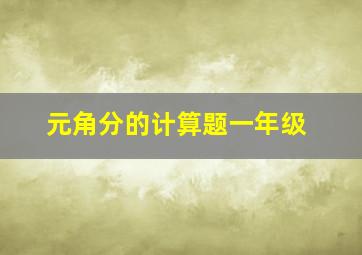 元角分的计算题一年级